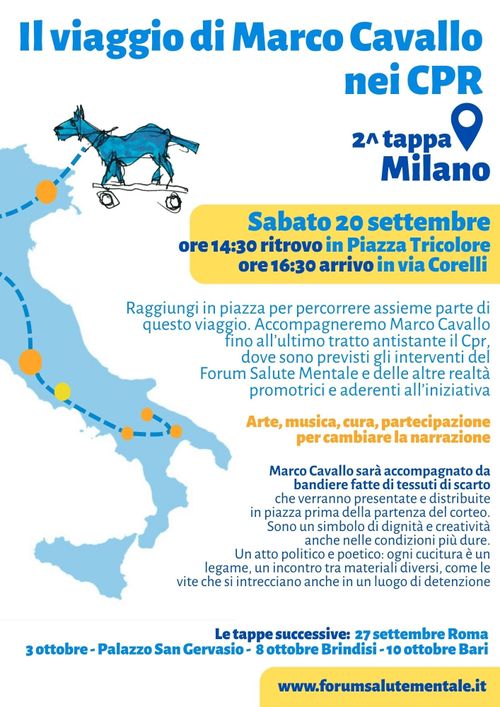 Il viaggio di Marco Cavallo nei CPR

2^ tappa
Milano

Sabato 20 settembre
ore 14:30 ritrovo in Piazza Tricolore
ore 16:30 arrivo in via Corelli

Raggiungi in piazza per percorrere assieme parte di questo viaggio. Accompagneremo Marco Cavallo fino all'ultimo tratto antistante il Cpr, dove sono previsti gli interventi del Forum Salute Mentale e delle altre realtà promotrici e aderenti all'iniziativa

Arte, musica, cura, partecipazione per cambiare la narrazione

Marco Cavallo sarà accompagnato da bandiere fatte di tessuti di scarto che verranno presentate e distribuite in piazza prima della partenza del corteo. Sono un simbolo di dignità e creatività anche nelle condizioni più dure. Un atto politico e poetico: ogni cucitura è un legame, un incontro tra materiali diversi, come le vite che si intrecciano anche in un luogo di detenzione

Le tappe successive: 27 settembre Roma
3 ottobre - Palazzo San Gervasio - 8 ottobre Brindisi - 10 ottobre Bari

www.forumsalutementale.it